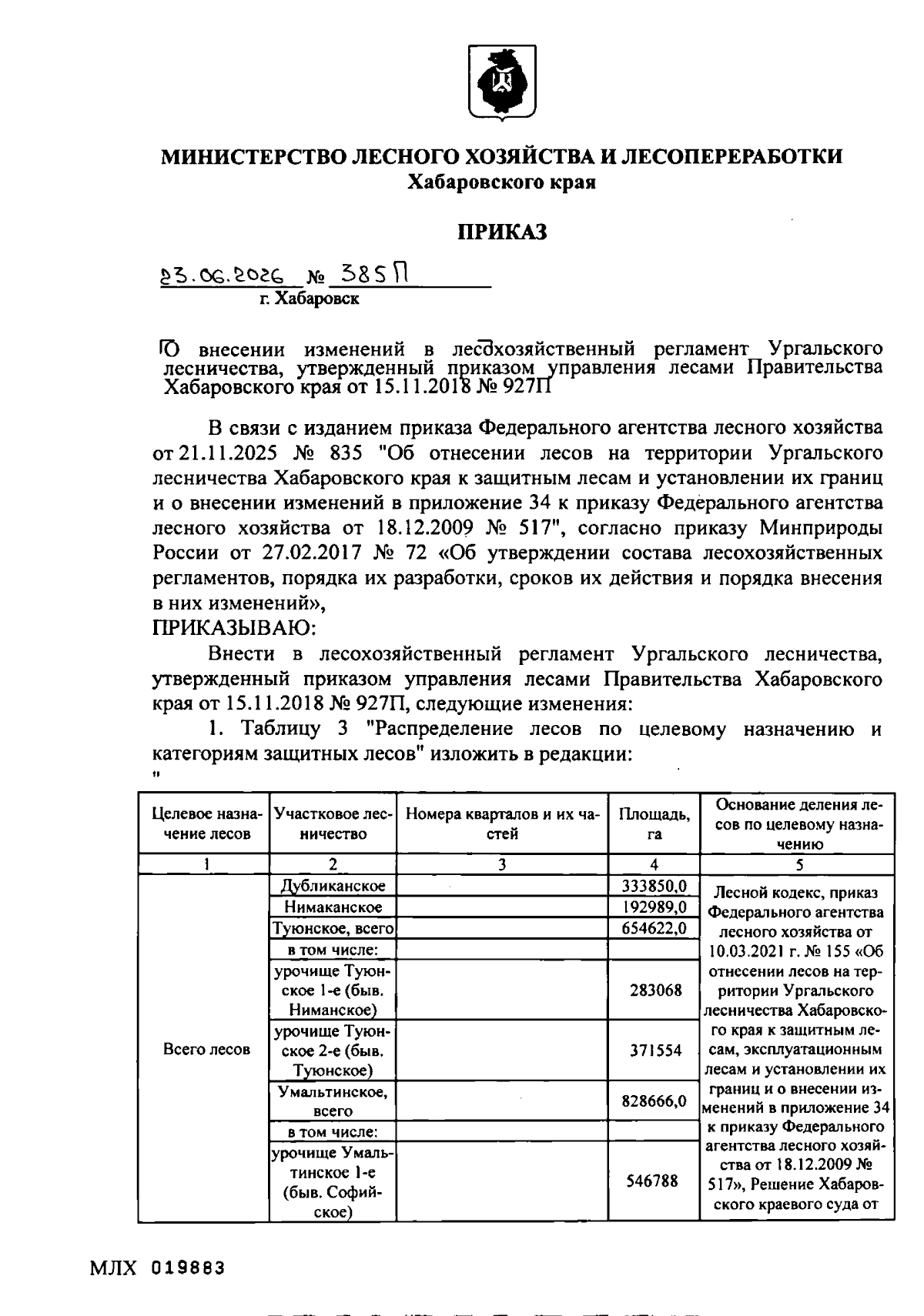 МИНИСТЕРСТВО ЛЕСНОГО ХОЗЯЙСТВА И ЛЕСОПЕРЕРАБОТКИ
Хабаровского края

ПРИКАЗ

23.06.2026 № 385П
г. Хабаровск

О внесении изменений в лесохозяйственный регламент Ургальского лесничества, утвержденный приказом управления лесами Правительства Хабаровского края от 15.11.2018 № 927П

В связи с изданием приказа Федерального агентства лесного хозяйства от 21.11.2025 № 835 "Об отнесении лесов на территории Ургальского лесничества Хабаровского края к защитным лесам и установлении их границ и о внесении изменений в приложение 34 к приказу Федерального агентства лесного хозяйства от 18.12.2009 № 517", согласно приказу Минприроды России от 27.02.2017 № 72 «Об утверждении состава лесохозяйственных регламентов, порядка их разработки, сроков их действия и порядка внесения в них изменений»,
ПРИКАЗЫВАЮ:

Внести в лесохозяйственный регламент Ургальского лесничества, утвержденный приказом управления лесами Правительства Хабаровского края от 15.11.2018 № 927П, следующие изменения:

1. Таблицу 3 "Распределение лесов по целевому назначению и категориям защитных лесов" изложить в редакции:
"

| Целевое назначение лесов | Участковое лесничество | Номера кварталов и их частей | Площадь, га | Основание деления лесов по целевому назначению |
|---|---|---|---|---|
| 1 | 2 | 3 | 4 | 5 |
| Всего лесов | Дубликанское | | 333850,0 | Лесной кодекс, приказ Федерального агентства лесного хозяйства от 10.03.2021 г. № 155 «Об отнесении лесов на территории Ургальского лесничества Хабаровского края к защитным лесам, эксплуатационным лесам и установлении их границ и о внесении изменений в приложение 34 к приказу Федерального агентства лесного хозяйства от 18.12.2009 № 517», Решение Хабаровского краевого суда от |
| | Нимаканское | | 192989,0 | |
| | Туюнское, всего | | 654622,0 | |
| | в том числе: | | | |
| | урочище Туюнское 1-е (быв. Ниманское) | | 283068 | |
| | урочище Туюнское 2-е (быв. Туюнское) | | 371554 | |
| | Умальтинское, всего | | 828666,0 | |
| | в том числе: | | | |
| | урочище Умальтинское 1-е (быв. Софийское) | | 546788 | |

МЛХ 019883